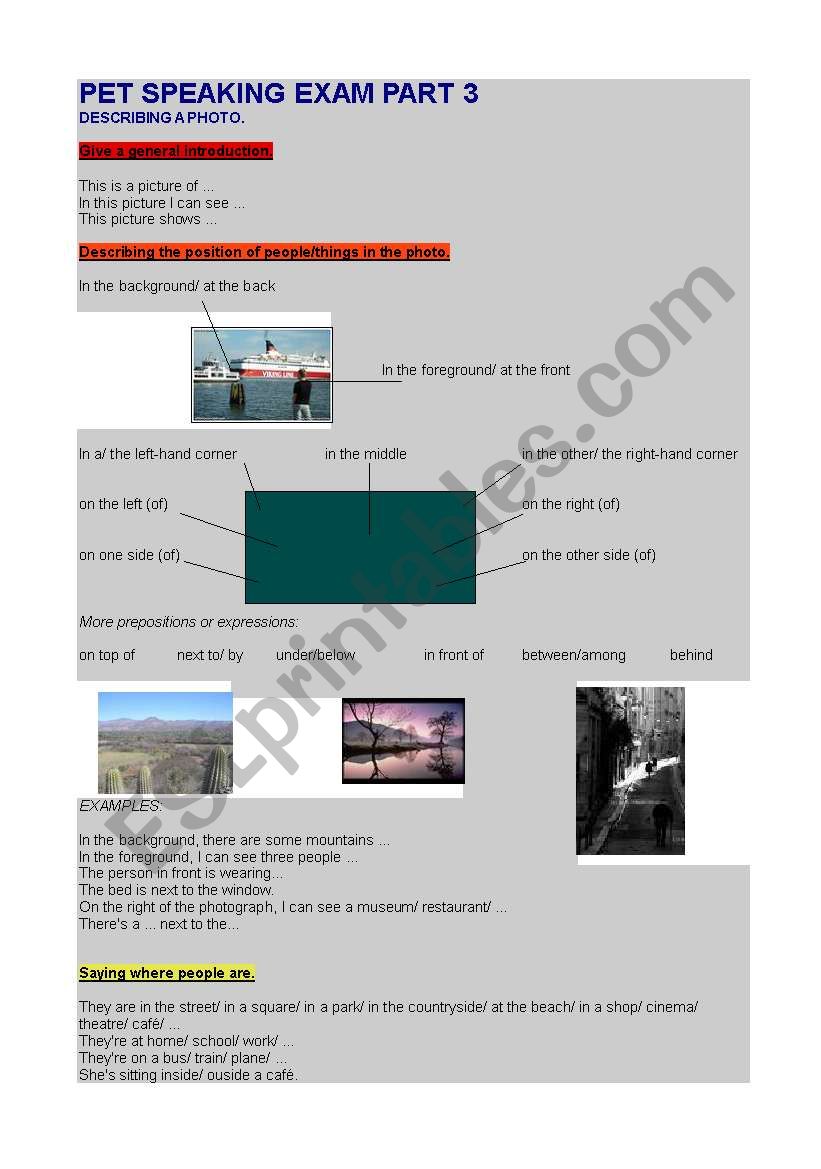 PET SPEAKING EXAM PART 3
DESCRIBING A PHOTO.

Give a general introduction.

This is a picture of ...
In this picture I can see ...
This picture shows ...

Describing the position of people/things in the photo.

In the background/ at the back

VIKING LINE

In the foreground/ at the front

In a/ the left-hand corner

in the middle

in the other/ the right-hand corner

on the left (of)

on the right (of)

on one side (of)

on the other side (of)

More prepositions or expressions:

on top of next to/ by under/below in front of between/among behind

EXAMPLES:

In the background, there are some mountains ...
In the foreground, I can see three people ...
The person in front is wearing...
The bed is next to the window.
On the right of the photograph, I can see a museum/ restaurant/ ...
There's a ... next to the...

Saying where people are.

They are in the street/ in a square/ in a park/ in the countryside/ at the beach/ in a shop/ cinema/ theatre/ café/ ...
They're at home/ school/ work/ ...
They're on a bus/ train/ plane/ ...
She's sitting inside/ ouside a café.

ESLprintables.com